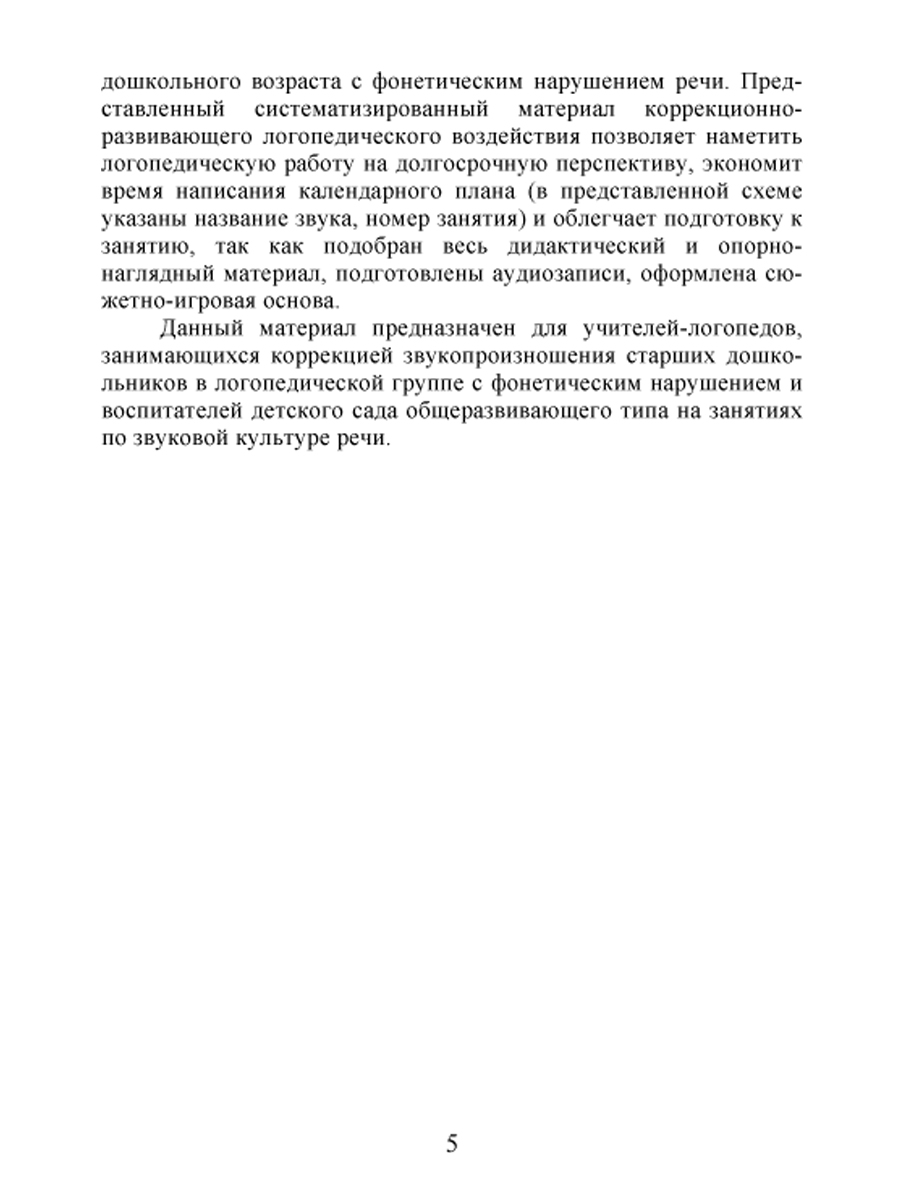 дошкольного возраста с фонетическим нарушением речи. Представленный систематизированный материал коррекционно-развивающего логопедического воздействия позволяет наметить логопедическую работу на долгосрочную перспективу, экономит время написания календарного плана (в представленной схеме указаны название звука, номер занятия) и облегчает подготовку к занятию, так как подобран весь дидактический и опорно-наглядный материал, подготовлены аудиозаписи, оформлена сюжетно-игровая основа.

Данный материал предназначен для учителей-логопедов, занимающихся коррекцией звукопроизношения старших дошкольников в логопедической группе с фонетическим нарушением и воспитателей детского сада общеразвивающего типа на занятиях по звуковой культуре речи.

5